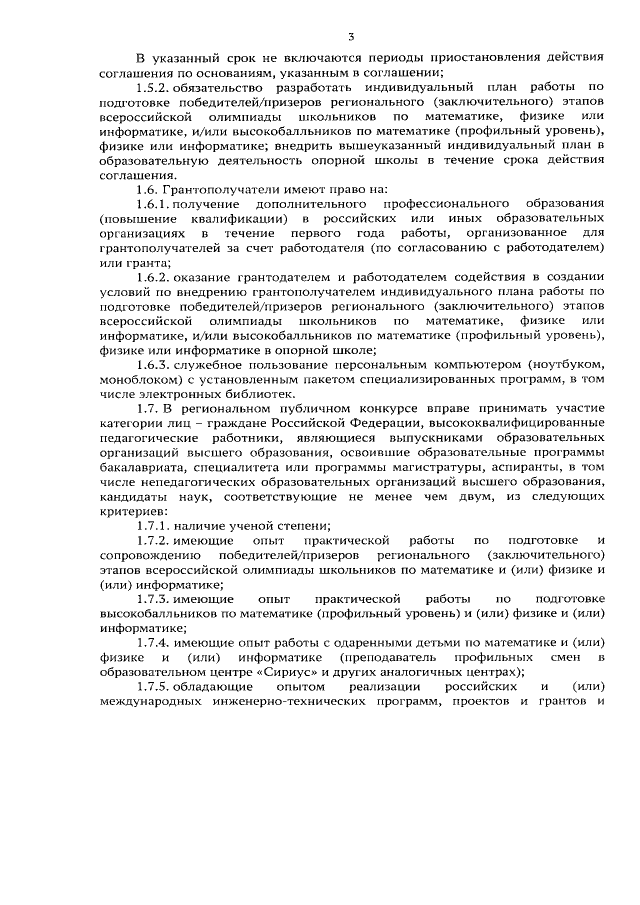 3

В указанный срок не включаются периоды приостановления действия соглашения по основаниям, указанным в соглашении;

1.5.2. обязательство разработать индивидуальный план работы по подготовке победителей/призеров регионального (заключительного) этапов всероссийской олимпиады школьников по математике, физике или информатике, и/или высокобалльников по математике (профильный уровень), физике или информатике; внедрить вышеуказанный индивидуальный план в образовательную деятельность опорной школы в течение срока действия соглашения.

1.6. Грантополучатели имеют право на:

1.6.1. получение дополнительного профессионального образования (повышение квалификации) в российских или иных образовательных организациях в течение первого года работы, организованное для грантополучателей за счет работодателя (по согласованию с работодателем) или гранта;

1.6.2. оказание грантодателем и работодателем содействия в создании условий по внедрению грантополучателем индивидуального плана работы по подготовке победителей/призеров регионального (заключительного) этапов всероссийской олимпиады школьников по математике, физике или информатике, и/или высокобалльников по математике (профильный уровень), физике или информатике в опорной школе;

1.6.3. служебное пользование персональным компьютером (ноутбуком, моноблоком) с установленным пакетом специализированных программ, в том числе электронных библиотек.

1.7. В региональном публичном конкурсе вправе принимать участие категории лиц – граждане Российской Федерации, высококвалифицированные педагогические работники, являющиеся выпускниками образовательных организаций высшего образования, освоившие образовательные программы бакалавриата, специалитета или программы магистратуры, аспиранты, в том числе непедагогических образовательных организаций высшего образования, кандидаты наук, соответствующие не менее чем двум, из следующих критериев:

1.7.1. наличие ученой степени;

1.7.2. имеющие опыт практической работы по подготовке и сопровождению победителей/призеров регионального (заключительного) этапов всероссийской олимпиады школьников по математике и (или) физике и (или) информатике;

1.7.3. имеющие опыт практической работы по подготовке высокобалльников по математике (профильный уровень) и (или) физике и (или) информатике;

1.7.4. имеющие опыт работы с одаренными детьми по математике и (или) физике и (или) информатике (преподаватель профильных смен в образовательном центре «Сириус» и других аналогичных центрах);

1.7.5. обладающие опытом реализации российских и (или) международных инженерно-технических программ, проектов и грантов и